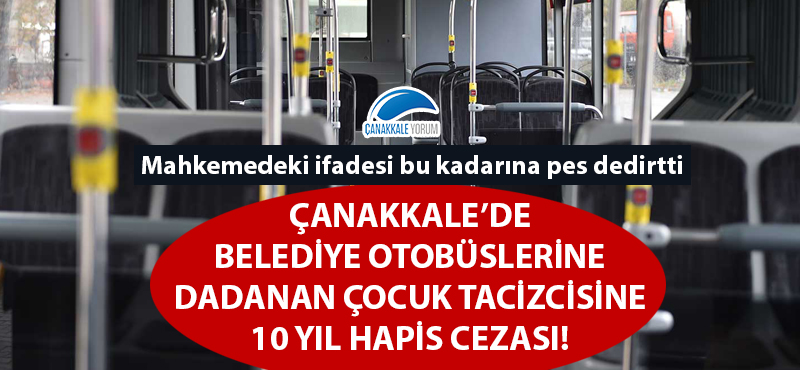 ÇANAKKALE YORUM

Mahkemedeki ifadesi bu kadarına pes dedirtti

ÇANAKKALE'DE BELEDİYE OTOBÜSLERİNE DADANAN ÇOCUK TACİZCİSİNE 10 YIL HAPİS CEZASI!